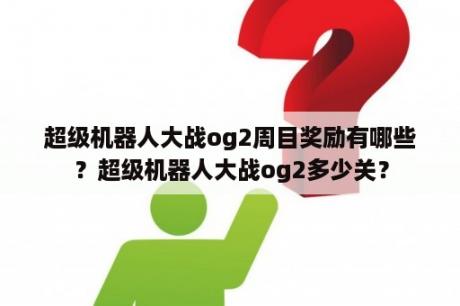 超级机器人大战og2周目奖励有哪些？超级机器人大战og2多少关？